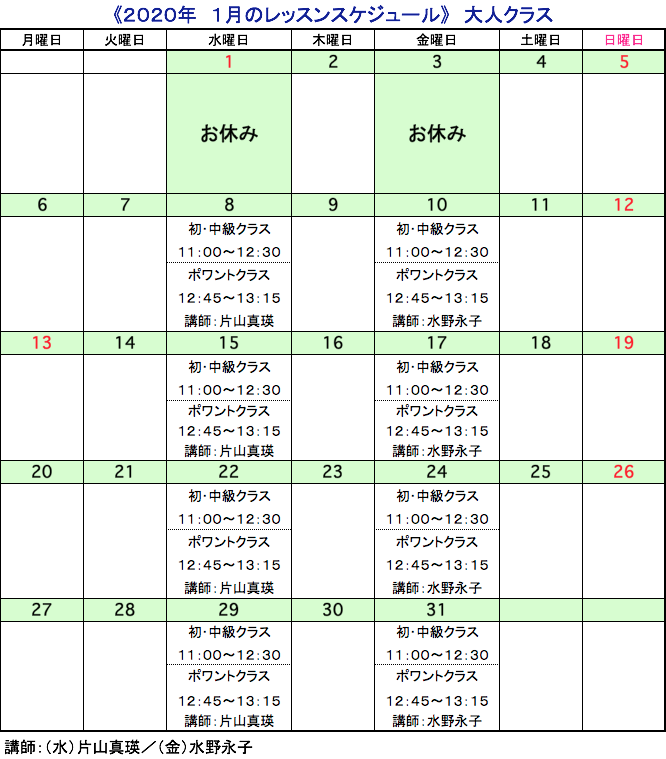 《2020年　1月のレッスンスケジュール》 大人クラス

| 月曜日 | 火曜日 | 水曜日 | 木曜日 | 金曜日 | 土曜日 | 日曜日 |
|---|---|---|---|---|---|---|
| | | 1 | 2 | 3 | 4 | 5 |
| | | お休み | | お休み | | |
| 6 | 7 | 8 | 9 | 10 | 11 | 12 |
| | | 初・中級クラス 11:00～12:30 ポワントクラス 12:45～13:15 講師:片山真瑛 | | 初・中級クラス 11:00～12:30 ポワントクラス 12:45～13:15 講師:水野永子 | | |
| 13 | 14 | 15 | 16 | 17 | 18 | 19 |
| | | 初・中級クラス 11:00～12:30 ポワントクラス 12:45～13:15 講師:片山真瑛 | | 初・中級クラス 11:00～12:30 ポワントクラス 12:45～13:15 講師:水野永子 | | |
| 20 | 21 | 22 | 23 | 24 | 25 | 26 |
| | | 初・中級クラス 11:00～12:30 ポワントクラス 12:45～13:15 講師:片山真瑛 | | 初・中級クラス 11:00～12:30 ポワントクラス 12:45～13:15 講師:水野永子 | | |
| 27 | 28 | 29 | 30 | 31 | | |
| | | 初・中級クラス 11:00～12:30 ポワントクラス 12:45～13:15 講師:片山真瑛 | | 初・中級クラス 11:00～12:30 ポワントクラス 12:45～13:15 講師:水野永子 | | |

講師:(水)片山真瑛／(金)水野永子